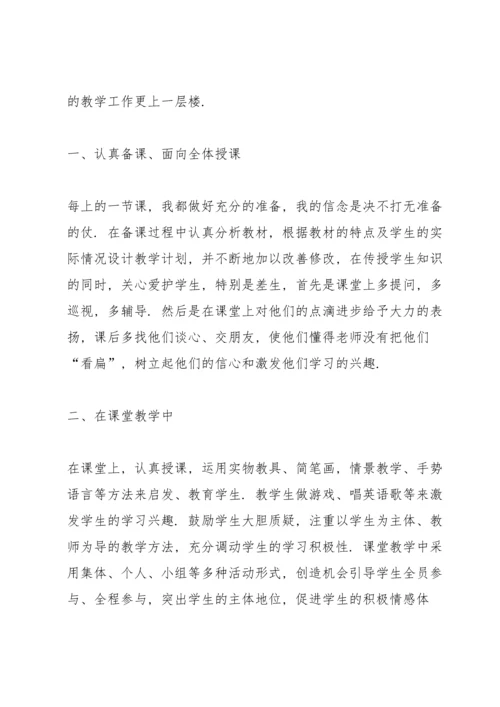 的教学工作更上一层楼.

一、认真备课、面向全体授课

每上的一节课，我都做好充分的准备，我的信念是决不打无准备的仗. 在备课过程中认真分析教材，根据教材的特点及学生的实际情况设计教学计划，并不断地加以改善修改，在传授学生知识的同时，关心爱护学生，特别是差生，首先是课堂上多提问，多巡视，多辅导. 然后是在课堂上对他们的点滴进步给予大力的表扬，课后多找他们谈心、交朋友，使他们懂得老师没有把他们“看扁”，树立起他们的信心和激发他们学习的兴趣.

二、在课堂教学中

在课堂上，认真授课，运用实物教具、简笔画，情景教学、手势语言等方法来启发、教育学生. 教学生做游戏、唱英语歌等来激发学生的学习兴趣. 鼓励学生大胆质疑，注重以学生为主体、教师为导的教学方法，充分调动学生的学习积极性. 课堂教学中采用集体、个人、小组等多种活动形式，创造机会引导学生全员参与、全程参与，突出学生的主体地位，促进学生的积极情感体